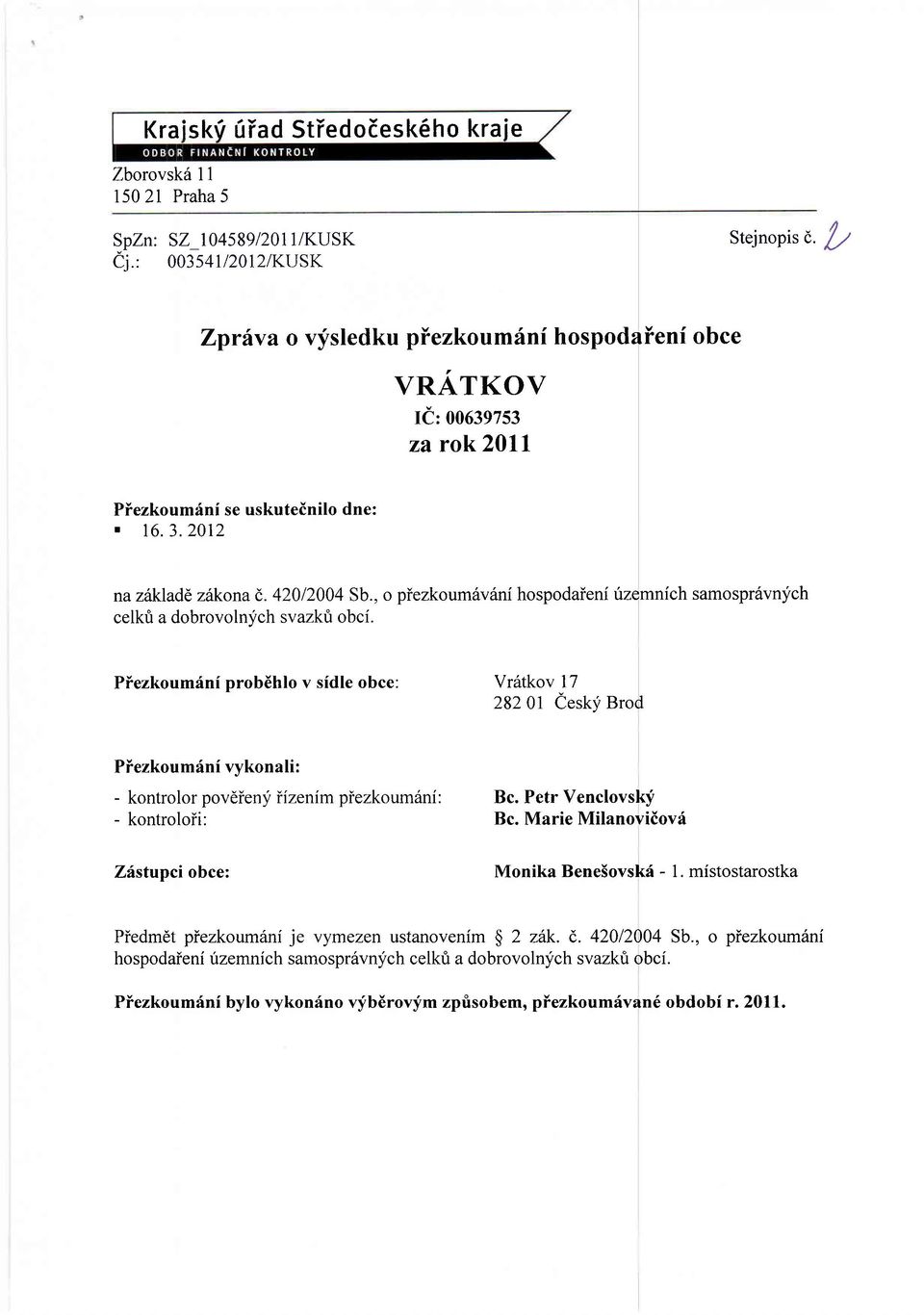 Krajský úřad Středočeského kraje
ODBOR FINANČNÍ KONTROLY
Zborovská 11
150 21 Praha 5

SpZn: SZ_104589/2011/KUSK
Čj.: 003541/2012/KUSK

Stejnopis č. 2

Zpráva o výsledku přezkoumání hospodaření obce

VRÁTKOV
IČ: 00639753
za rok 2011

Přezkoumání se uskutečnilo dne:
▪ 16. 3. 2012

na základě zákona č. 420/2004 Sb., o přezkoumávání hospodaření územních samosprávných celků a dobrovolných svazků obcí.

Přezkoumání proběhlo v sídle obce: Vrátkov 17
282 01 Český Brod

Přezkoumání vykonali:
- kontrolor pověřený řízením přezkoumání: Bc. Petr Venclovský
- kontroloři: Bc. Marie Milanovičová

Zástupci obce: Monika Benešovská - 1. místostarostka

Předmět přezkoumání je vymezen ustanovením § 2 zák. č. 420/2004 Sb., o přezkoumání hospodaření územních samosprávných celků a dobrovolných svazků obcí.

Přezkoumání bylo vykonáno výběrovým způsobem, přezkoumávané období r. 2011.